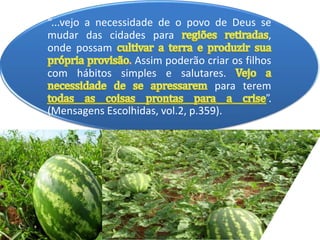 "...vejo a necessidade de o povo de Deus se mudar das cidades para regiões retiradas, onde possam cultivar a terra e produzir sua própria provisão. Assim poderão criar os filhos com hábitos simples e salutares. Vejo a necessidade de se apressarem para terem todas as coisas prontas para a crise". (Mensagens Escolhidas, vol.2, p.359).